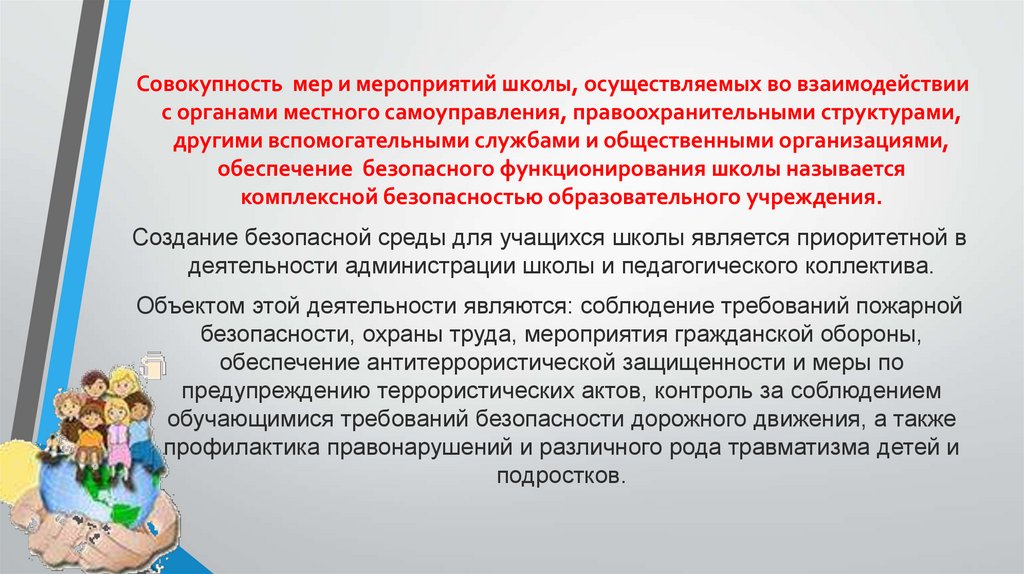 Совокупность мер и мероприятий школы, осуществляемых во взаимодействии с органами местного самоуправления, правоохранительными структурами, другими вспомогательными службами и общественными организациями, обеспечение безопасного функционирования школы называется комплексной безопасностью образовательного учреждения.

Создание безопасной среды для учащихся школы является приоритетной в деятельности администрации школы и педагогического коллектива.

Объектом этой деятельности являются: соблюдение требований пожарной безопасности, охраны труда, мероприятия гражданской обороны, обеспечение антитеррористической защищенности и меры по предупреждению террористических актов, контроль за соблюдением обучающимися требований безопасности дорожного движения, а также профилактика правонарушений и различного рода травматизма детей и подростков.